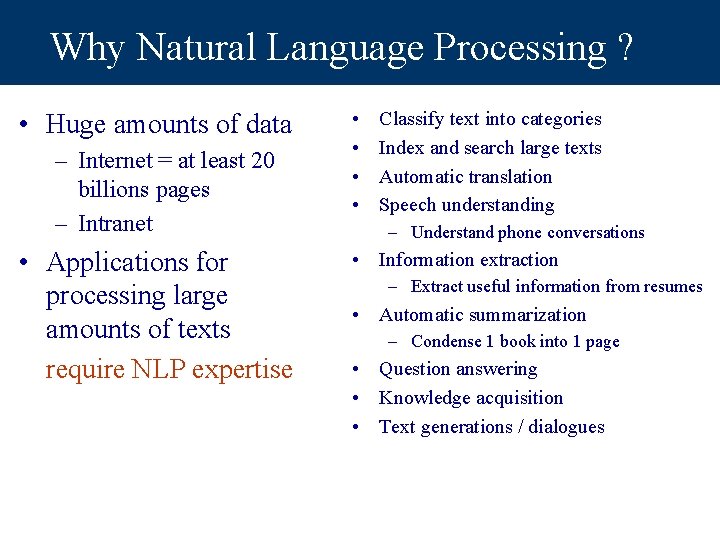 Why Natural Language Processing ?

• Huge amounts of data
– Internet = at least 20 billions pages
– Intranet

• Applications for processing large amounts of texts

require NLP expertise

• Classify text into categories
• Index and search large texts
• Automatic translation
• Speech understanding
– Understand phone conversations
• Information extraction
– Extract useful information from resumes
• Automatic summarization
– Condense 1 book into 1 page
• Question answering
• Knowledge acquisition
• Text generations / dialogues